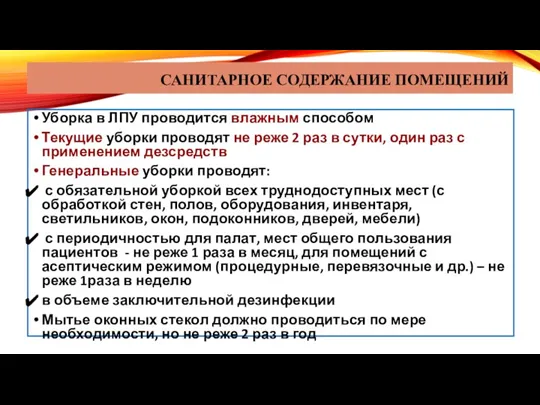 САНИТАРНОЕ СОДЕРЖАНИЕ ПОМЕЩЕНИЙ

• Уборка в ЛПУ проводится влажным способом
• Текущие уборки проводят не реже 2 раз в сутки, один раз с применением дезсредств
• Генеральные уборки проводят:
✔ с обязательной уборкой всех труднодоступных мест (с обработкой стен, полов, оборудования, инвентаря, светильников, окон, подоконников, дверей, мебели)
✔ с периодичностью для палат, мест общего пользования пациентов - не реже 1 раза в месяц, для помещений с асептическим режимом (процедурные, перевязочные и др.) – не реже 1раза в неделю
✔ в объеме заключительной дезинфекции
• Мытье оконных стекол должно проводиться по мере необходимости, но не реже 2 раз в год